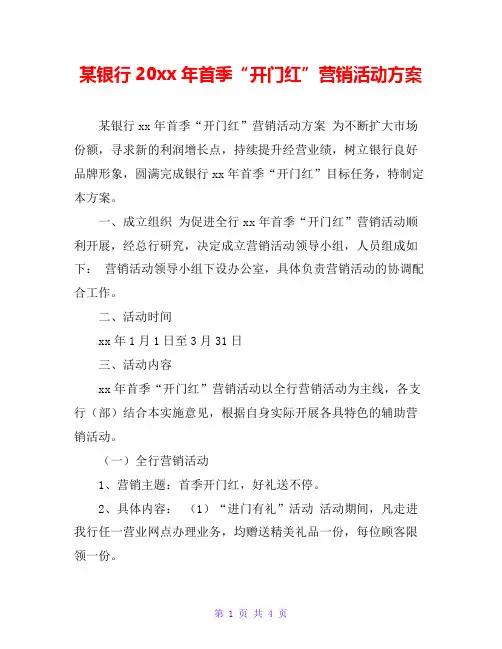 某银行 20xx 年首季“开门红”营销活动方案

某银行 xx 年首季“开门红”营销活动方案 为不断扩大市场份额，寻求新的利润增长点，持续提升经营业绩，树立银行良好品牌形象，圆满完成银行 xx 年首季“开门红”目标任务，特制定本方案。

一、成立组织 为促进全行 xx 年首季“开门红”营销活动顺利开展，经总行研究，决定成立营销活动领导小组，人员组成如下： 营销活动领导小组下设办公室，具体负责营销活动的协调配合工作。

二、活动时间

xx 年 1 月 1 日至 3 月 31 日

三、活动内容

xx 年首季“开门红”营销活动以全行营销活动为主线，各支行（部）结合本实施意见，根据自身实际开展各具特色的辅助营销活动。

（一）全行营销活动

1、营销主题：首季开门红，好礼送不停。

2、具体内容： （1）“进门有礼”活动 活动期间，凡走进我行任一营业网点办理业务，均赠送精美礼品一份，每位顾客限领一份。

第 1 页 共 4 页